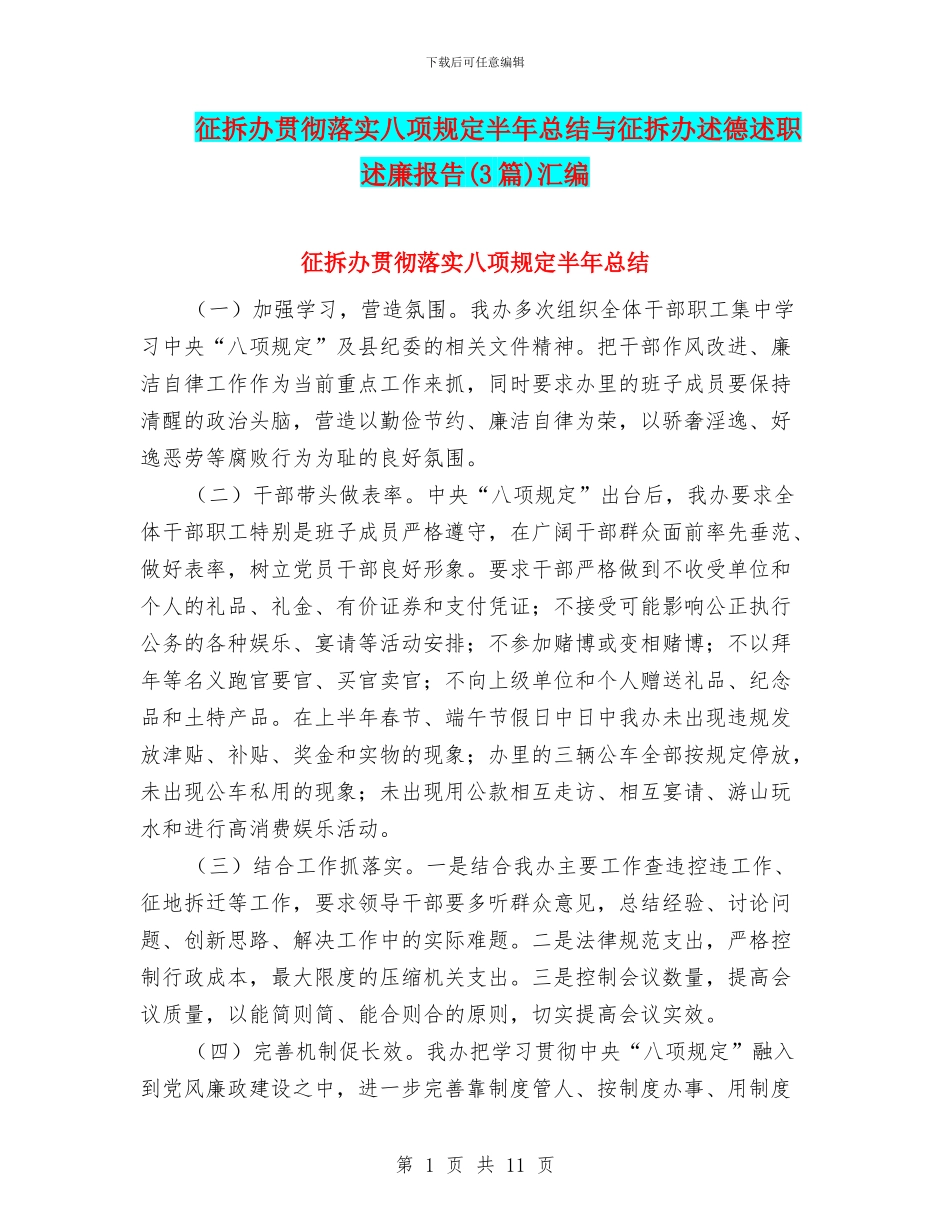 下载后可任意编辑

征拆办贯彻落实八项规定半年总结与征拆办述德述职述廉报告(3篇)汇编

征拆办贯彻落实八项规定半年总结

（一）加强学习，营造氛围。我办多次组织全体干部职工集中学习中央“八项规定”及县纪委的相关文件精神。把干部作风改进、廉洁自律工作作为当前重点工作来抓，同时要求办里的班子成员要保持清醒的政治头脑，营造以勤俭节约、廉洁自律为荣，以骄奢淫逸、好逸恶劳等腐败行为为耻的良好氛围。

（二）干部带头做表率。中央“八项规定”出台后，我办要求全体干部职工特别是班子成员严格遵守，在广阔干部群众面前率先垂范、做好表率，树立党员干部良好形象。要求干部严格做到不收受单位和个人的礼品、礼金、有价证券和支付凭证；不接受可能影响公正执行公务的各种娱乐、宴请等活动安排；不参加赌博或变相赌博；不以拜年等名义跑官要官、买官卖官；不向上级单位和个人赠送礼品、纪念品和土特产品。在上半年春节、端午节假日中日中我办未出现违规发放津贴、补贴、奖金和实物的现象；办里的三辆公车全部按规定停放，未出现公车私用的现象；未出现用公款相互走访、相互宴请、游山玩水和进行高消费娱乐活动。

（三）结合工作抓落实。一是结合我办主要工作查违控违工作、征地拆迁等工作，要求领导干部要多听群众意见，总结经验、讨论问题、创新思路、解决工作中的实际难题。二是法律规范支出，严格控制行政成本，最大限度的压缩机关支出。三是控制会议数量，提高会议质量，以能简则简、能合则合的原则，切实提高会议实效。

（四）完善机制促长效。我办把学习贯彻中央“八项规定”融入到党风廉政建设之中，进一步完善靠制度管人、按制度办事、用制度

第 1 页 共 11 页